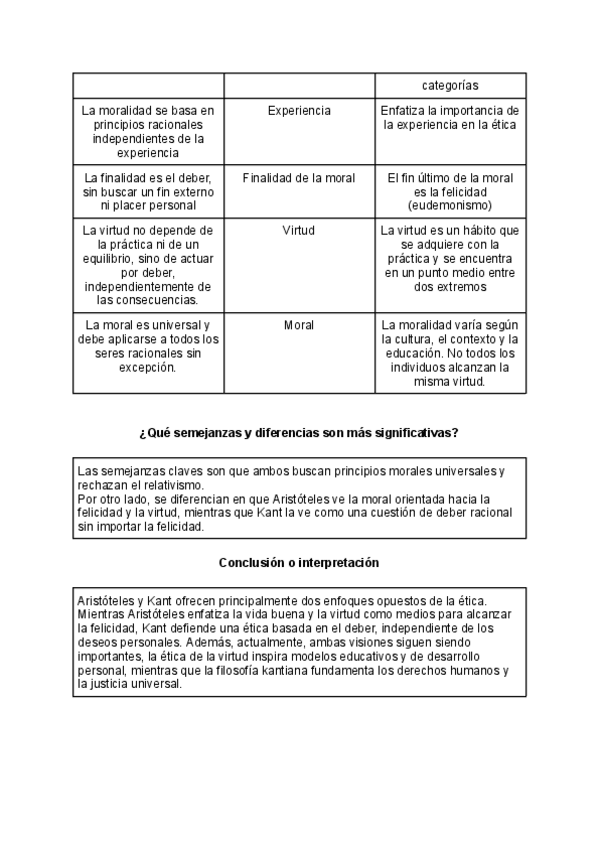 | | | categorías |
|---|---|---|
| La moralidad se basa en principios racionales independientes de la experiencia | Experiencia | Enfatiza la importancia de la experiencia en la ética |
| La finalidad es el deber, sin buscar un fin externo ni placer personal | Finalidad de la moral | El fin último de la moral es la felicidad (eudemonismo) |
| La virtud no depende de la práctica ni de un equilibrio, sino de actuar por deber, independientemente de las consecuencias. | Virtud | La virtud es un hábito que se adquiere con la práctica y se encuentra en un punto medio entre dos extremos |
| La moral es universal y debe aplicarse a todos los seres racionales sin excepción. | Moral | La moralidad varía según la cultura, el contexto y la educación. No todos los individuos alcanzan la misma virtud. |

¿Qué semejanzas y diferencias son más significativas?

Las semejanzas claves son que ambos buscan principios morales universales y rechazan el relativismo.
Por otro lado, se diferencian en que Aristóteles ve la moral orientada hacia la felicidad y la virtud, mientras que Kant la ve como una cuestión de deber racional sin importar la felicidad.

Conclusión o interpretación

Aristóteles y Kant ofrecen principalmente dos enfoques opuestos de la ética. Mientras Aristóteles enfatiza la vida buena y la virtud como medios para alcanzar la felicidad, Kant defiende una ética basada en el deber, independiente de los deseos personales. Además, actualmente, ambas visiones siguen siendo importantes, la ética de la virtud inspira modelos educativos y de desarrollo personal, mientras que la filosofía kantiana fundamenta los derechos humanos y la justicia universal.